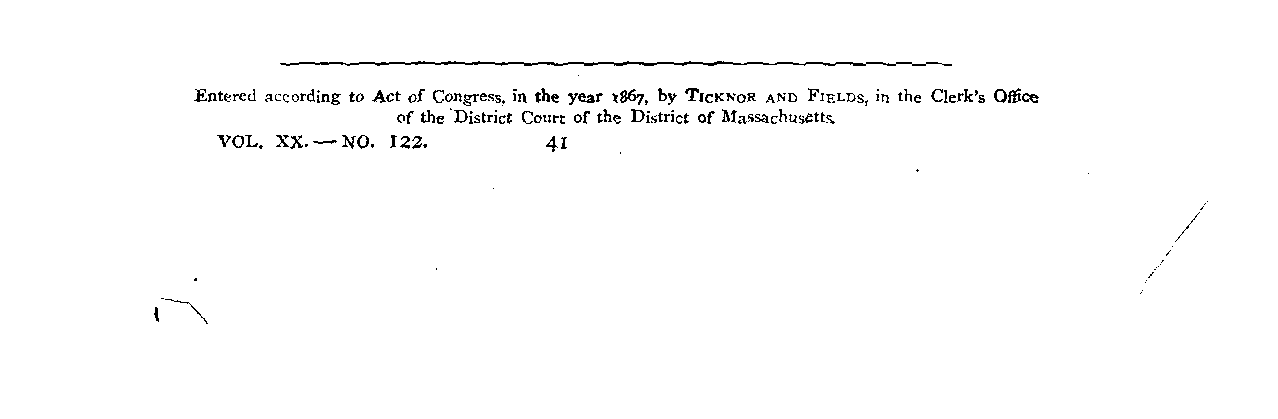 Entered according to Act of Congress, in the year 1867, by Ticknor and Fields, in the Clerk's Office of the District Court of the District of Massachusetts.

VOL. XX. — NO. 122. 41